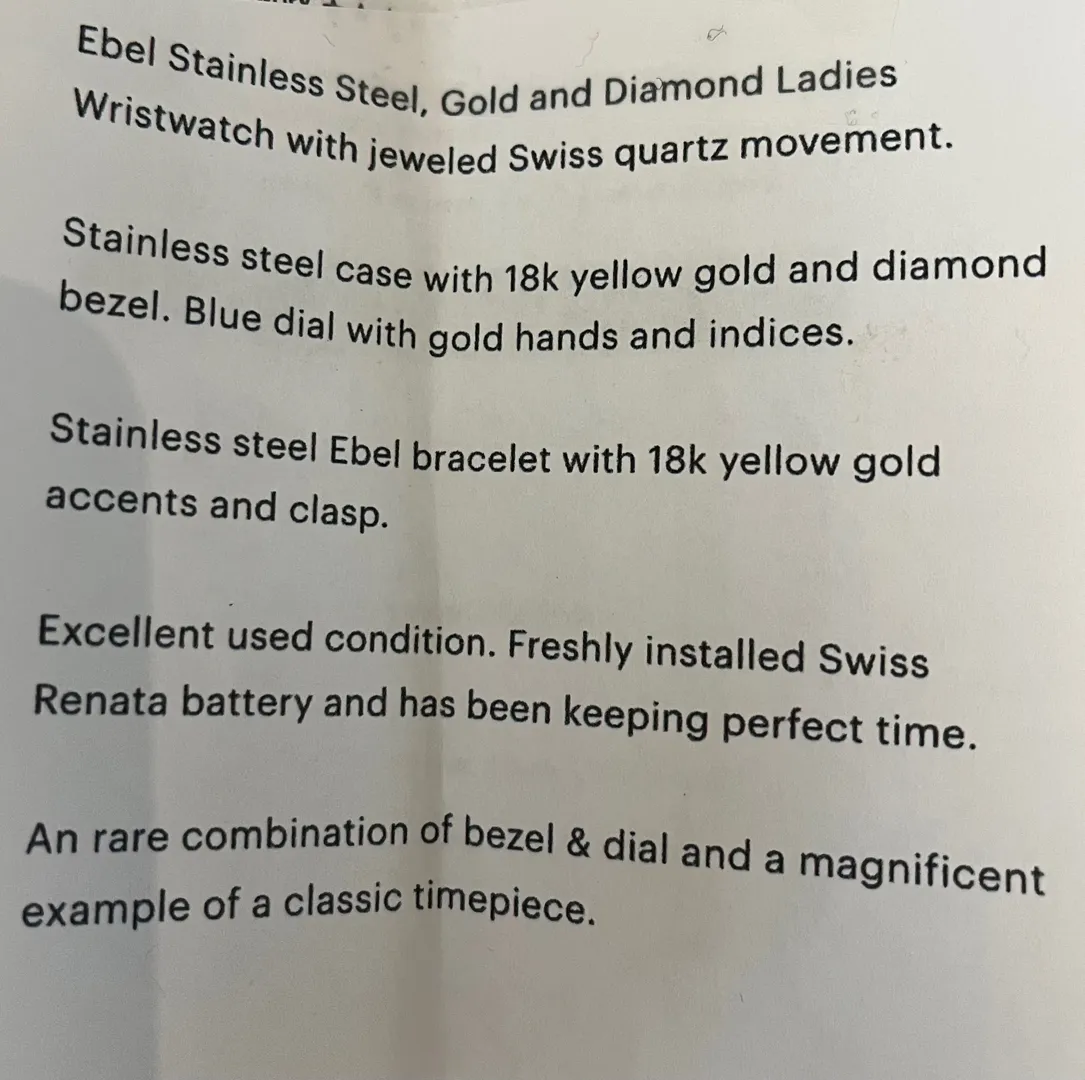 Ebel Stainless Steel, Gold and Diamond Ladies Wristwatch with jeweled Swiss quartz movement.

Stainless steel case with 18k yellow gold and diamond bezel. Blue dial with gold hands and indices.

Stainless steel Ebel bracelet with 18k yellow gold accents and clasp.

Excellent used condition. Freshly installed Swiss Renata battery and has been keeping perfect time.

An rare combination of bezel & dial and a magnificent example of a classic timepiece.